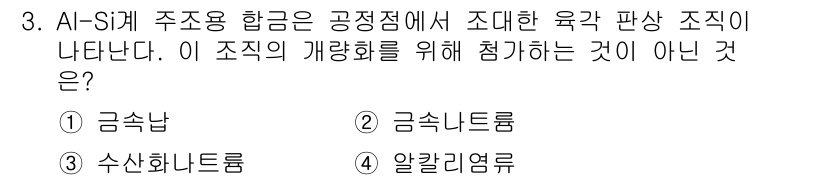 3. Al-Si계 주조용 합금은 공정점에서 조대한 육각 판상 조직이 나타난다. 이 조직의 개량화를 위해 첨가하는 것이 아닌 것은?

① 금속납 ② 금속나트륨

③ 수산화나트륨 ④ 알칼리염류